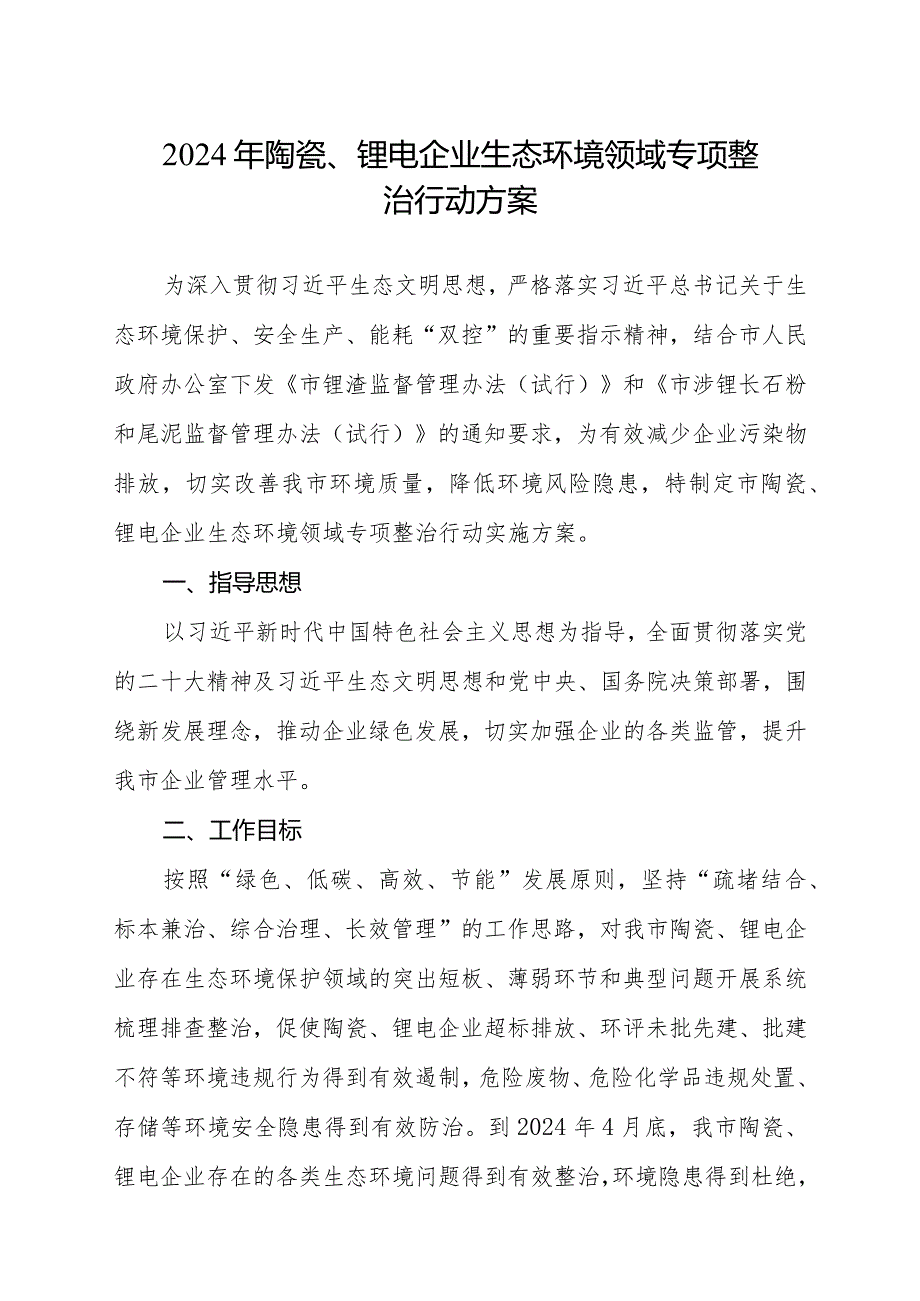 2024年陶瓷、锂电企业生态环境领域专项整治行动方案

为深入贯彻习近平生态文明思想，严格落实习近平总书记关于生态环境保护、安全生产、能耗“双控”的重要指示精神，结合市人民政府办公室下发《市锂渣监督管理办法（试行）》和《市涉锂长石粉和尾泥监督管理办法（试行）》的通知要求，为有效减少企业污染物排放，切实改善我市环境质量，降低环境风险隐患，特制定市陶瓷、锂电企业生态环境领域专项整治行动实施方案。

一、指导思想

以习近平新时代中国特色社会主义思想为指导，全面贯彻落实党的二十大精神及习近平生态文明思想和党中央、国务院决策部署，围绕新发展理念，推动企业绿色发展，切实加强企业的各类监管，提升我市企业管理水平。

二、工作目标

按照“绿色、低碳、高效、节能”发展原则，坚持“疏堵结合、标本兼治、综合治理、长效管理”的工作思路，对我市陶瓷、锂电企业存在生态环境保护领域的突出短板、薄弱环节和典型问题开展系统梳理排查整治，促使陶瓷、锂电企业超标排放、环评未批先建、批建不符等环境违规行为得到有效遏制，危险废物、危险化学品违规处置、存储等环境安全隐患得到有效防治。到2024年4月底，我市陶瓷、锂电企业存在的各类生态环境问题得到有效整治，环境隐患得到杜绝，